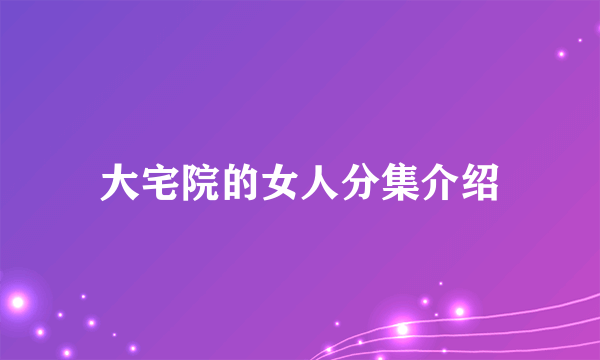 大宅院的女人分集介绍